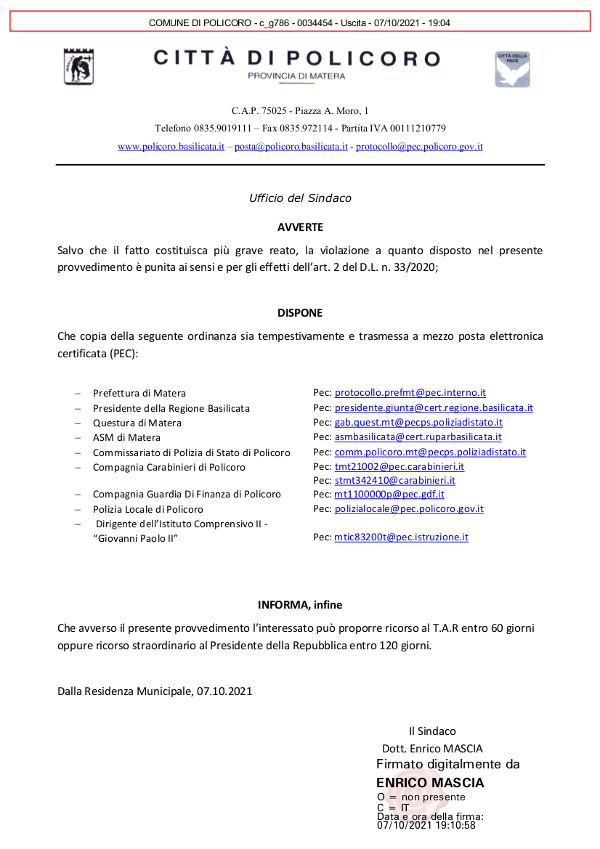 COMUNE DI POLICORO - c_g786 - 0034454 - Uscita - 07/10/2021 - 19:04

CITTÀ DI POLICORO
PROVINCIA DI MATERA

CITTÀ DELLA PACE

C.A.P. 75025 - Piazza A. Moro, 1
Telefono 0835.9019111 – Fax 0835.972114 - Partita IVA 00111210779
www.policoro.basilicata.it – posta@policoro.basilicata.it - protocollo@pec.policoro.gov.it

Ufficio del Sindaco

AVVERTE

Salvo che il fatto costituisca più grave reato, la violazione a quanto disposto nel presente provvedimento è punita ai sensi e per gli effetti dell'art. 2 del D.L. n. 33/2020;

DISPONE

Che copia della seguente ordinanza sia tempestivamente e trasmessa a mezzo posta elettronica certificata (PEC):

| | |
|---|---|
| – Prefettura di Matera | Pec: protocollo.prefmt@pec.interno.it |
| – Presidente della Regione Basilicata | Pec: presidente.giunta@cert.regione.basilicata.it |
| – Questura di Matera | Pec: gab.quest.mt@pecps.poliziadistato.it |
| – ASM di Matera | Pec: asmbasilicata@cert.ruparbasilicata.it |
| – Commissariato di Polizia di Stato di Policoro | Pec: comm.policoro.mt@pecps.poliziadistato.it |
| – Compagnia Carabinieri di Policoro | Pec: tmt21002@pec.carabinieri.it |
| | Pec: stmt342410@carabinieri.it |
| – Compagnia Guardia Di Finanza di Policoro | Pec: mt1100000p@pec.gdf.it |
| – Polizia Locale di Policoro | Pec: polizialocale@pec.policoro.gov.it |
| – Dirigente dell'Istituto Comprensivo II - "Giovanni Paolo II" | Pec: mtic83200t@pec.istruzione.it |

INFORMA, infine

Che avverso il presente provvedimento l'interessato può proporre ricorso al T.A.R entro 60 giorni oppure ricorso straordinario al Presidente della Repubblica entro 120 giorni.

Dalla Residenza Municipale, 07.10.2021

Il Sindaco
Dott. Enrico MASCIA
Firmato digitalmente da
ENRICO MASCIA
O = non presente
C = IT
Data e ora della firma:
07/10/2021 19:10:58